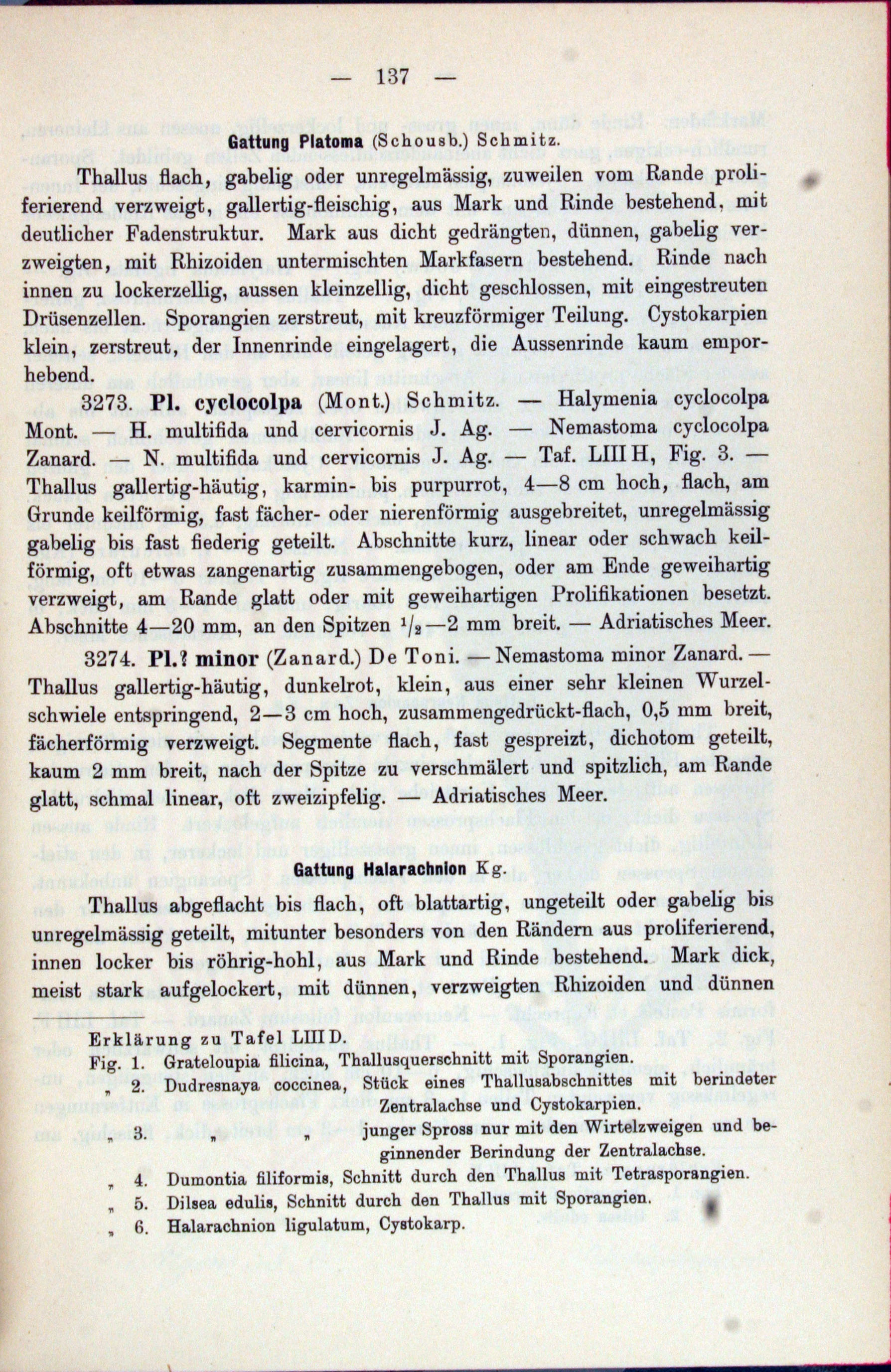 — 137 —

Gattung Platoma (Schousb.) Schmitz.

Thallus flach, gabelig oder unregelmässig, zuweilen vom Rande proliferierend verzweigt, gallertig-fleischig, aus Mark und Rinde bestehend, mit deutlicher Fadenstruktur. Mark aus dicht gedrängten, dünnen, gabelig verzweigten, mit Rhizoiden untermischten Markfasern bestehend. Rinde nach innen zu lockerzellig, aussen kleinzellig, dicht geschlossen, mit eingestreuten Drüsenzellen. Sporangien zerstreut, mit kreuzförmiger Teilung. Cystokarpien klein, zerstreut, der Innenrinde eingelagert, die Aussenrinde kaum emporhebend.

3273. Pl. cyclocolpa (Mont.) Schmitz. — Halymenia cyclocolpa Mont. — H. multifida und cervicornis J. Ag. — Nemastoma cyclocolpa Zanard. — N. multifida und cervicornis J. Ag. — Taf. LIII H, Fig. 3. — Thallus gallertig-häutig, karmin- bis purpurrot, 4—8 cm hoch, flach, am Grunde keilförmig, fast fächer- oder nierenförmig ausgebreitet, unregelmässig gabelig bis fast fiederig geteilt. Abschnitte kurz, linear oder schwach keilförmig, oft etwas zangenartig zusammengebogen, oder am Ende geweihartig verzweigt, am Rande glatt oder mit geweihartigen Prolifikationen besetzt. Abschnitte 4—20 mm, an den Spitzen $^1/_2$—2 mm breit. — Adriatisches Meer.

3274. Pl.? minor (Zanard.) De Toni. — Nemastoma minor Zanard. — Thallus gallertig-häutig, dunkelrot, klein, aus einer sehr kleinen Wurzelschwiele entspringend, 2—3 cm hoch, zusammengedrückt-flach, 0,5 mm breit, fächerförmig verzweigt. Segmente flach, fast gespreizt, dichotom geteilt, kaum 2 mm breit, nach der Spitze zu verschmälert und spitzlich, am Rande glatt, schmal linear, oft zweizipfelig. — Adriatisches Meer.

Gattung Halarachnion Kg.

Thallus abgeflacht bis flach, oft blattartig, ungeteilt oder gabelig bis unregelmässig geteilt, mitunter besonders von den Rändern aus proliferierend, innen locker bis röhrig-hohl, aus Mark und Rinde bestehend. Mark dick, meist stark aufgelockert, mit dünnen, verzweigten Rhizoiden und dünnen

Erklärung zu Tafel LIII D.
Fig. 1. Grateloupia filicina, Thallusquerschnitt mit Sporangien.
„ 2. Dudresnaya coccinea, Stück eines Thallusabschnittes mit berindeter Zentralachse und Cystokarpien.
„ 3. „ „ junger Spross nur mit den Wirtelzweigen und beginnender Berindung der Zentralachse.
„ 4. Dumontia filiformis, Schnitt durch den Thallus mit Tetrasporangien.
„ 5. Dilsea edulis, Schnitt durch den Thallus mit Sporangien.
„ 6. Halarachnion ligulatum, Cystokarp.